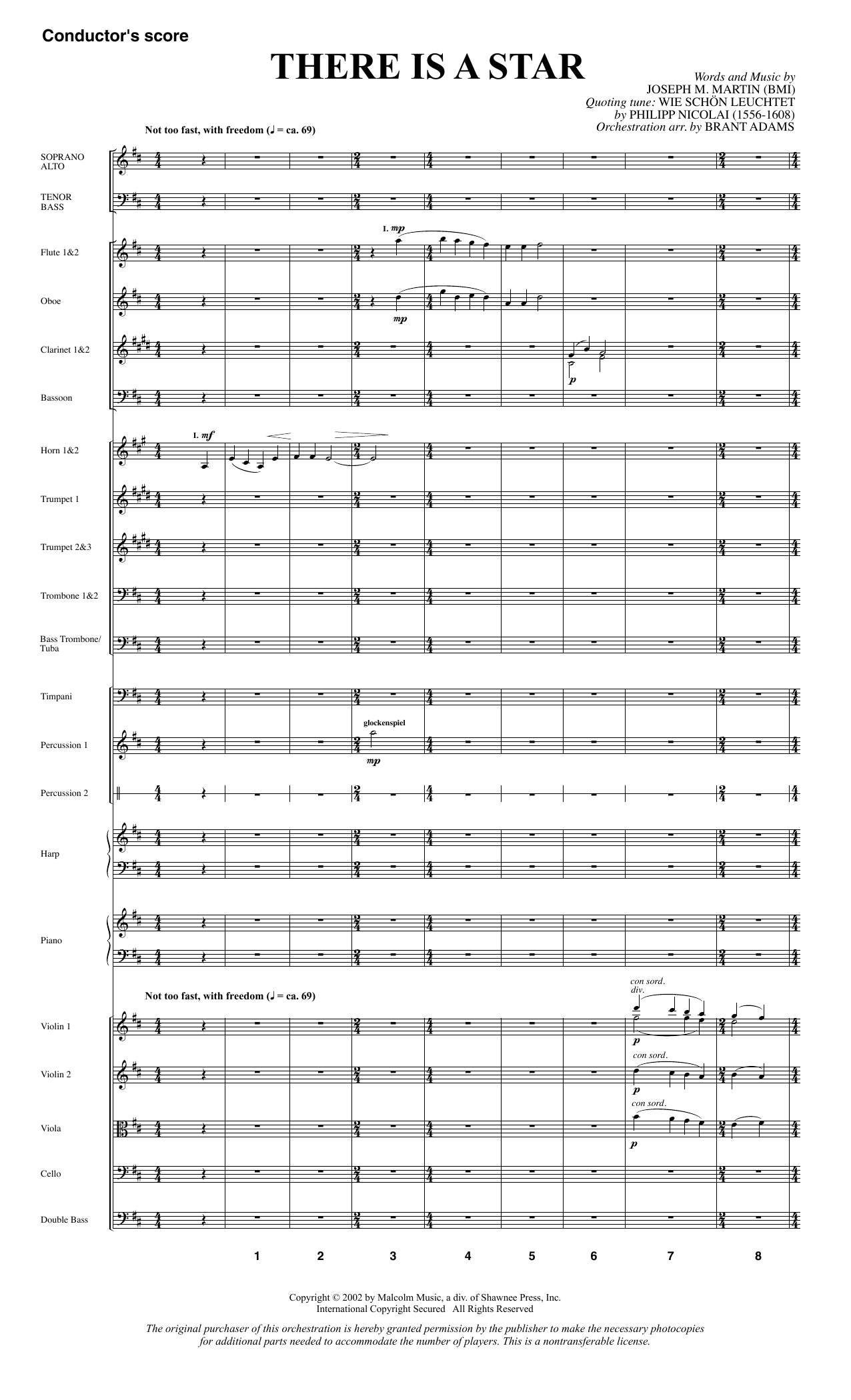 Conductor's score

THERE IS A STAR

Words and Music by
JOSEPH M. MARTIN (BMI)
Quoting tune: WIE SCHÖN LEUCHTET
by PHILIPP NICOLAI (1556-1608)
Orchestration arr. by BRANT ADAMS

Not too fast, with freedom (♩ = ca. 69)

SOPRANO
ALTO

TENOR
BASS

Flute 1&2
I. mp

Oboe
mp

Clarinet 1&2
p

Bassoon

Horn 1&2
I. mf

Trumpet 1

Trumpet 2&3

Trombone 1&2

Bass Trombone/
Tuba

Timpani

Percussion 1
glockenspiel
mp

Percussion 2

Harp

Piano

Not too fast, with freedom (♩ = ca. 69)

Violin 1
con sord.
div.
p

Violin 2
con sord.
p

Viola
con sord.
p

Cello

Double Bass

1 2 3 4 5 6 7 8

Copyright © 2002 by Malcolm Music, a div. of Shawnee Press, Inc.
International Copyright Secured All Rights Reserved

The original purchaser of this orchestration is hereby granted permission by the publisher to make the necessary photocopies for additional parts needed to accommodate the number of players. This is a nontransferable license.